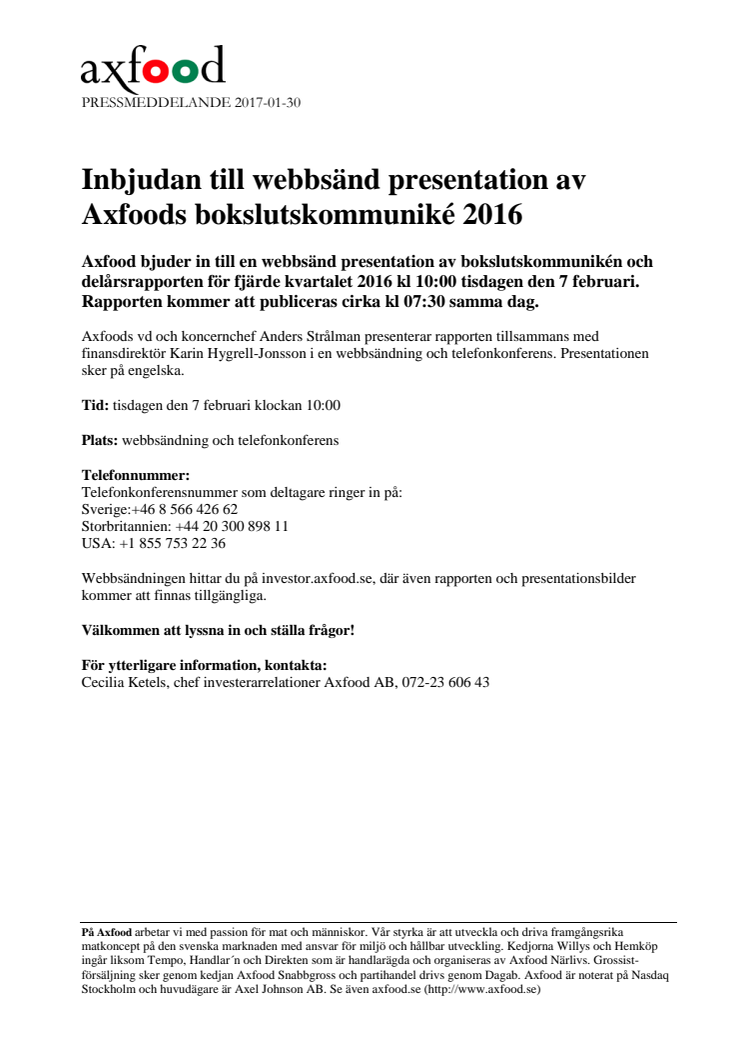 axfood
PRESSMEDDELANDE 2017-01-30

Inbjudan till webbsänd presentation av Axfoods bokslutskommuniké 2016

Axfood bjuder in till en webbsänd presentation av bokslutskommunikén och delårsrapporten för fjärde kvartalet 2016 kl 10:00 tisdagen den 7 februari. Rapporten kommer att publiceras cirka kl 07:30 samma dag.

Axfoods vd och koncernchef Anders Strålman presenterar rapporten tillsammans med finansdirektör Karin Hygrell-Jonsson i en webbsändning och telefonkonferens. Presentationen sker på engelska.

Tid: tisdagen den 7 februari klockan 10:00

Plats: webbsändning och telefonkonferens

Telefonnummer:
Telefonkonferensnummer som deltagare ringer in på:
Sverige:+46 8 566 426 62
Storbritannien: +44 20 300 898 11
USA: +1 855 753 22 36

Webbsändningen hittar du på investor.axfood.se, där även rapporten och presentationsbilder kommer att finnas tillgängliga.

Välkommen att lyssna in och ställa frågor!

För ytterligare information, kontakta:
Cecilia Ketels, chef investerarrelationer Axfood AB, 072-23 606 43

På Axfood arbetar vi med passion för mat och människor. Vår styrka är att utveckla och driva framgångsrika matkoncept på den svenska marknaden med ansvar för miljö och hållbar utveckling. Kedjorna Willys och Hemköp ingår liksom Tempo, Handlar´n och Direkten som är handlarägda och organiseras av Axfood Närlivs. Grossistförsäljning sker genom kedjan Axfood Snabbgross och partihandel drivs genom Dagab. Axfood är noterat på Nasdaq Stockholm och huvudägare är Axel Johnson AB. Se även axfood.se (http://www.axfood.se)